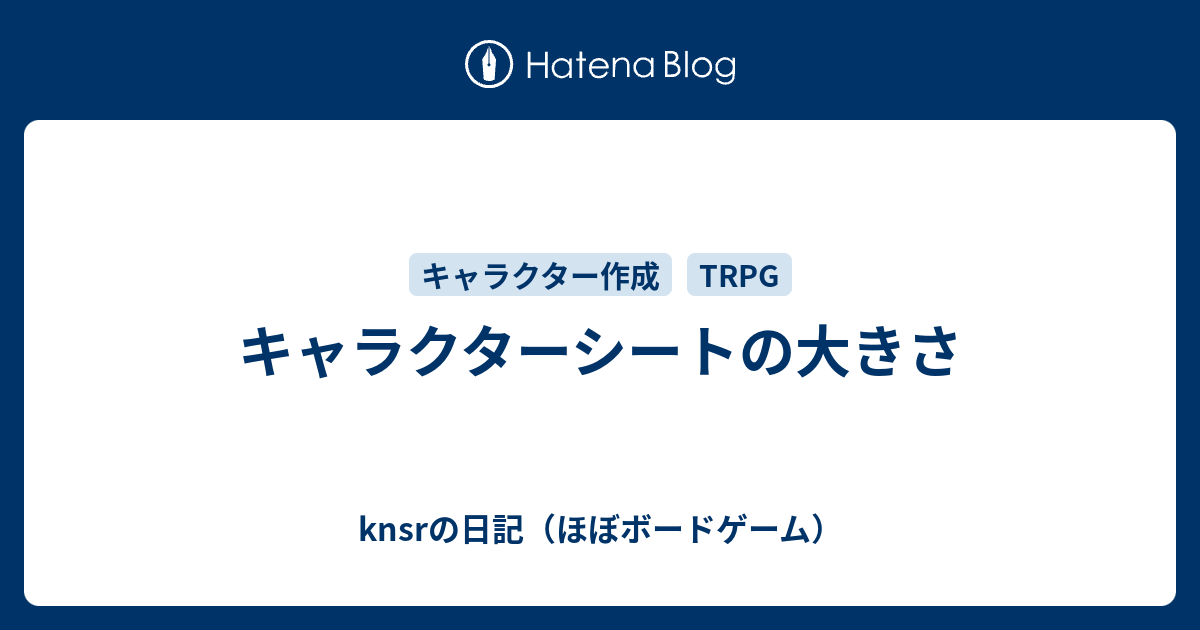 Hatena Blog

キャラクター作成 TRPG

キャラクターシートの大きさ

knsrの日記（ほぼボードゲーム）